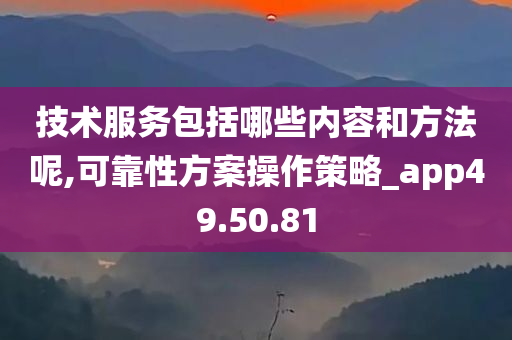 技术服务包括哪些内容和方法呢,可靠性方案操作策略_app49.50.81